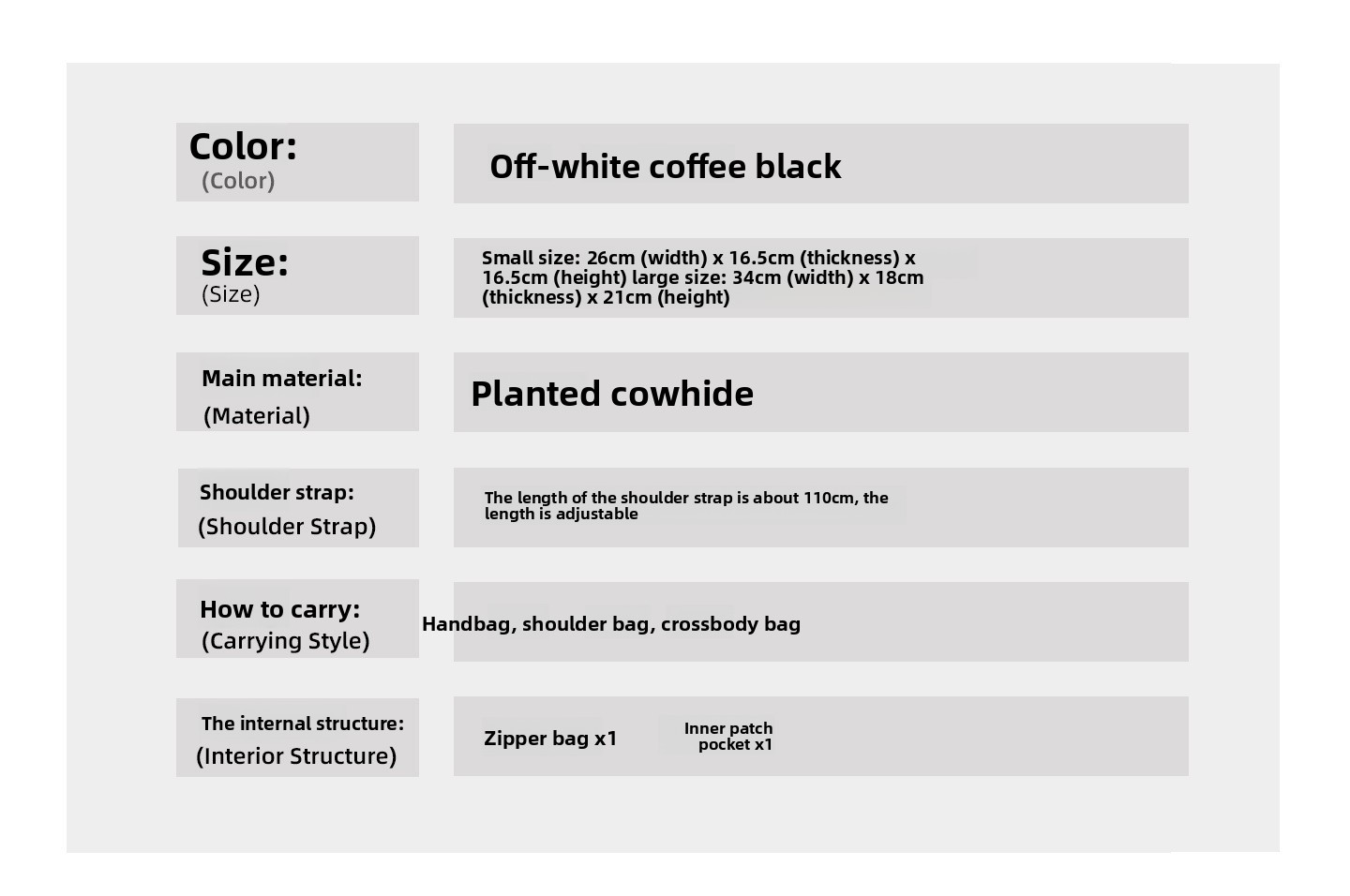 Color:
(Color)

Off-white coffee black

Size:
(Size)

Small size: 26cm (width) x 16.5cm (thickness) x 16.5cm (height) large size: 34cm (width) x 18cm (thickness) x 21cm (height)

Main material:
(Material)

Planted cowhide

Shoulder strap:
(Shoulder Strap)

The length of the shoulder strap is about 110cm, the length is adjustable

How to carry:
(Carrying Style)

Handbag, shoulder bag, crossbody bag

The internal structure:
(Interior Structure)

Zipper bag x1

Inner patch pocket x1